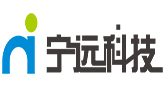 宁远科技